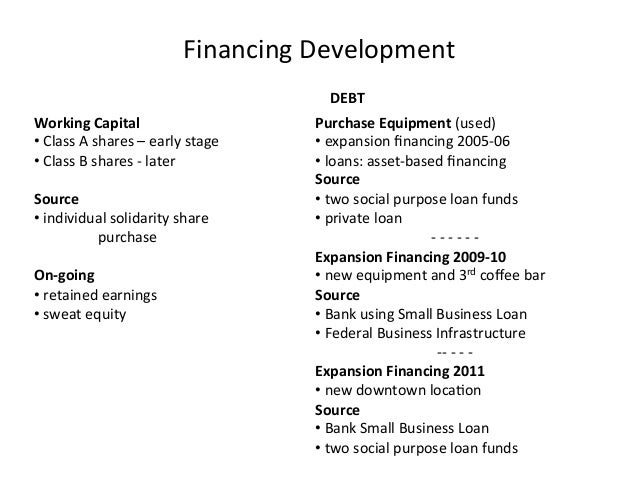 Financing Development

Working Capital
• Class A shares – early stage
• Class B shares - later

Source
• individual solidarity share purchase

On-going
• retained earnings
• sweat equity

DEBT

Purchase Equipment (used)
• expansion financing 2005-06
• loans: asset-based financing
Source
• two social purpose loan funds
• private loan

- - - - - -

Expansion Financing 2009-10
• new equipment and 3rd coffee bar
Source
• Bank using Small Business Loan
• Federal Business Infrastructure

-- - - -

Expansion Financing 2011
• new downtown location
Source
• Bank Small Business Loan
• two social purpose loan funds